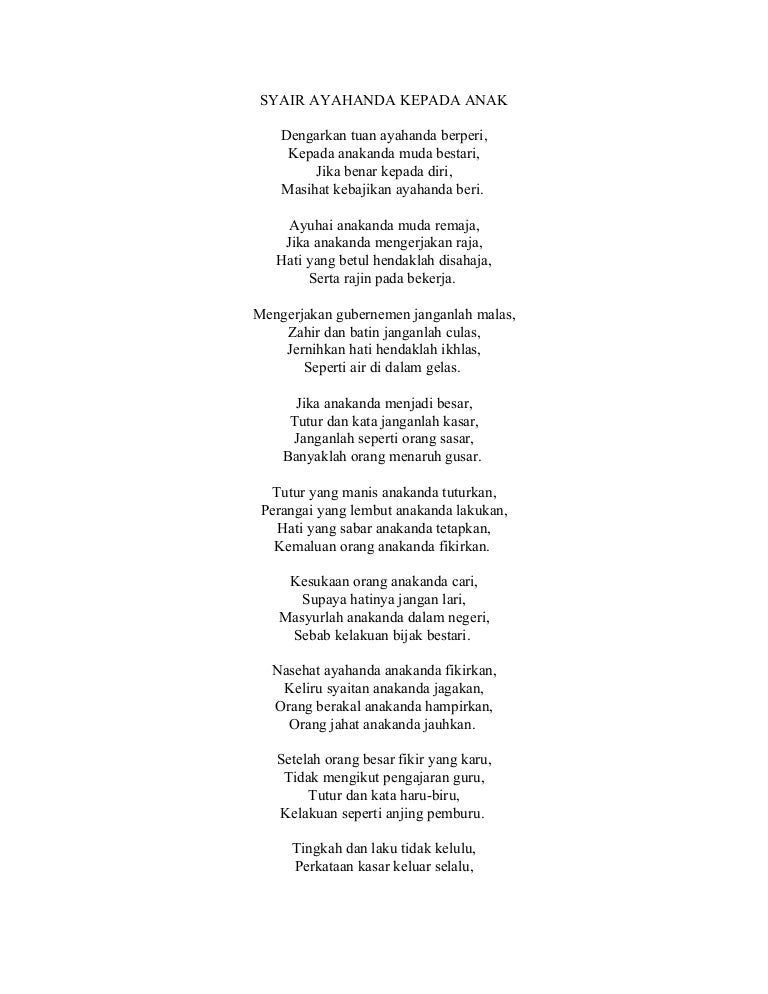 SYAIR AYAHANDA KEPADA ANAK

Dengarkan tuan ayahanda berperi,
Kepada anakanda muda bestari,
Jika benar kepada diri,
Masihat kebajikan ayahanda beri.

Ayuhai anakanda muda remaja,
Jika anakanda mengerjakan raja,
Hati yang betul hendaklah disahaja,
Serta rajin pada bekerja.

Mengerjakan gubernemen janganlah malas,
Zahir dan batin janganlah culas,
Jernihkan hati hendaklah ikhlas,
Seperti air di dalam gelas.

Jika anakanda menjadi besar,
Tutur dan kata janganlah kasar,
Janganlah seperti orang sasar,
Banyaklah orang menaruh gusar.

Tutur yang manis anakanda tuturkan,
Perangai yang lembut anakanda lakukan,
Hati yang sabar anakanda tetapkan,
Kemaluan orang anakanda fikirkan.

Kesukaan orang anakanda cari,
Supaya hatinya jangan lari,
Masyurlah anakanda dalam negeri,
Sebab kelakuan bijak bestari.

Nasehat ayahanda anakanda fikirkan,
Keliru syaitan anakanda jagakan,
Orang berakal anakanda hampirkan,
Orang jahat anakanda jauhkan.

Setelah orang besar fikir yang karu,
Tidak mengikut pengajaran guru,
Tutur dan kata haru-biru,
Kelakuan seperti anjing pemburu.

Tingkah dan laku tidak kelulu,
Perkataan kasar keluar selalu,